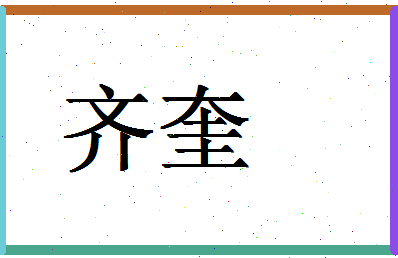 齐奎